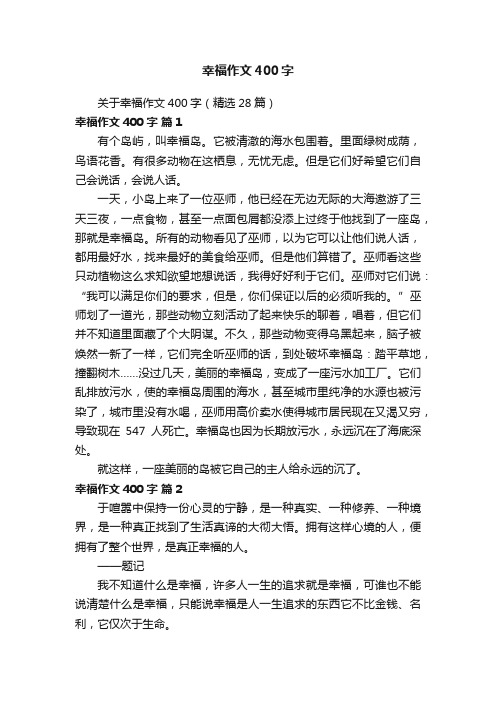 幸福作文400字

关于幸福作文400字（精选28篇）

幸福作文400字 篇1

有个岛屿，叫幸福岛。它被清澈的海水包围着。里面绿树成荫，鸟语花香。有很多动物在这栖息，无忧无虑。但是它们好希望它们自己会说话，会说人话。

一天，小岛上来了一位巫师，他已经在无边无际的大海遨游了三天三夜，一点食物，甚至一点面包屑都没添上过终于他找到了一座岛，那就是幸福岛。所有的动物看见了巫师，以为它可以让他们说人话，都用最好水，找来最好的美食给巫师。但是他们算错了。巫师看这些只动植物这么求知欲望地想说话，我得好好利于它们。巫师对它们说：“我可以满足你们的要求，但是，你们保证以后的必须听我的。”巫师划了一道光，那些动物立刻活动了起来快乐的聊着，唱着，但它们并不知道里面藏了个大阴谋。不久，那些动物变得乌黑起来，脑子被焕然一新了一样，它们完全听巫师的话，到处破坏幸福岛：踏平草地，撞翻树木……没过几天，美丽的幸福岛，变成了一座污水加工厂。它们乱排放污水，使的幸福岛周围的海水，甚至城市里纯净的水源也被污染了，城市里没有水喝，巫师用高价卖水使得城市居民现在又渴又穷，导致现在 547 人死亡。幸福岛也因为长期放污水，永远沉在了海底深处。

就这样，一座美丽的岛被它自己的主人给永远的沉了。

幸福作文400字 篇2

于喧嚣中保持一份心灵的宁静，是一种真实、一种修养、一种境界，是一种真正找到了生活真谛的大彻大悟。拥有这样心境的人，便拥有了整个世界，是真正幸福的人。

——题记

我不知道什么是幸福，许多人一生的追求就是幸福，可谁也不能说清楚什么是幸福，只能说幸福是人一生追求的东西它不比金钱、名利，它仅次于生命。